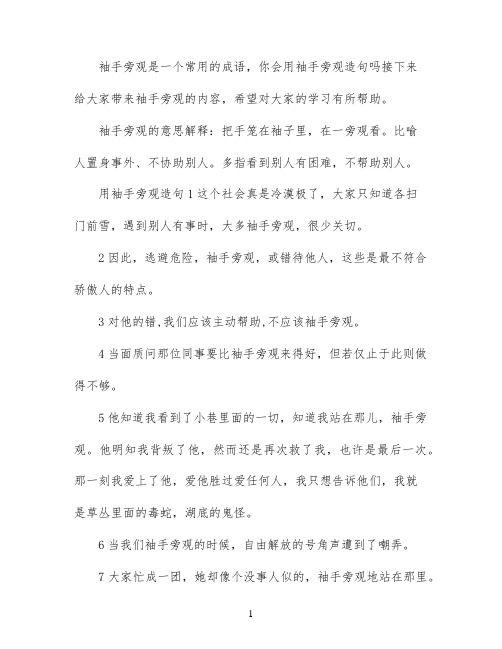 袖手旁观是一个常用的成语，你会用袖手旁观造句吗接下来给大家带来袖手旁观的内容，希望对大家的学习有所帮助。

袖手旁观的意思解释：把手笼在袖子里，在一旁观看。比喻人置身事外、不协助别人。多指看到别人有困难，不帮助别人。

用袖手旁观造句 1 这个社会真是冷漠极了，大家只知道各扫门前雪，遇到别人有事时，大多袖手旁观，很少关切。

2 因此，逃避危险，袖手旁观，或错待他人，这些是最不符合骄傲人的特点。

3 对他的错,我们应该主动帮助,不应该袖手旁观。

4 当面质问那位同事要比袖手旁观来得好，但若仅止于此则做得不够。

5 他知道我看到了小巷里面的一切，知道我站在那儿，袖手旁观。他明知我背叛了他，然而还是再次救了我，也许是最后一次。那一刻我爱上了他，爱他胜过爱任何人，我只想告诉他们，我就是草丛里面的毒蛇，湖底的鬼怪。

6 当我们袖手旁观的时候，自由解放的号角声遭到了嘲弄。

7 大家忙成一团，她却像个没事人似的，袖手旁观地站在那里。

1